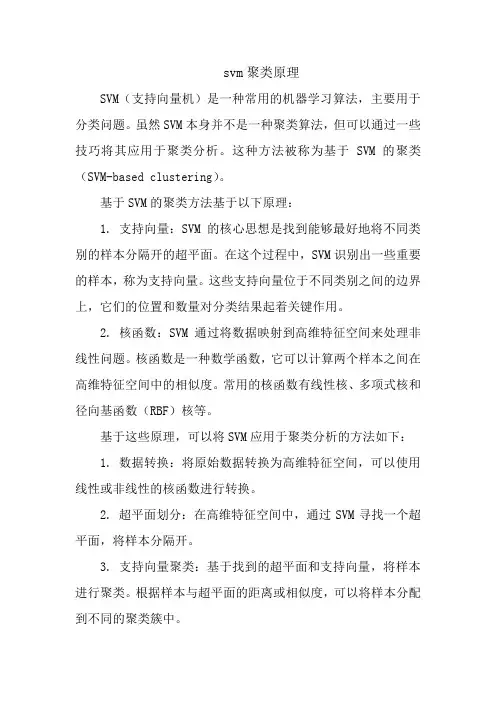 svm 聚类原理

SVM（支持向量机）是一种常用的机器学习算法，主要用于分类问题。虽然 SVM 本身并不是一种聚类算法，但可以通过一些技巧将其应用于聚类分析。这种方法被称为基于 SVM 的聚类（SVM-based clustering）。

基于 SVM 的聚类方法基于以下原理：

1. 支持向量：SVM 的核心思想是找到能够最好地将不同类别的样本分隔开的超平面。在这个过程中，SVM 识别出一些重要的样本，称为支持向量。这些支持向量位于不同类别之间的边界上，它们的位置和数量对分类结果起着关键作用。

2. 核函数：SVM 通过将数据映射到高维特征空间来处理非线性问题。核函数是一种数学函数，它可以计算两个样本之间在高维特征空间中的相似度。常用的核函数有线性核、多项式核和径向基函数（RBF）核等。

基于这些原理，可以将 SVM 应用于聚类分析的方法如下：

1. 数据转换：将原始数据转换为高维特征空间，可以使用线性或非线性的核函数进行转换。

2. 超平面划分：在高维特征空间中，通过 SVM 寻找一个超平面，将样本分隔开。

3. 支持向量聚类：基于找到的超平面和支持向量，将样本进行聚类。根据样本与超平面的距离或相似度，可以将样本分配到不同的聚类簇中。